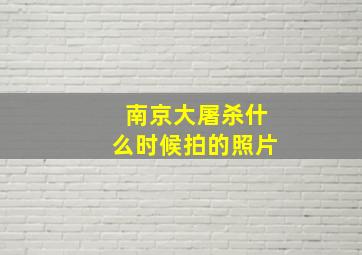 南京大屠杀什么时候拍的照片